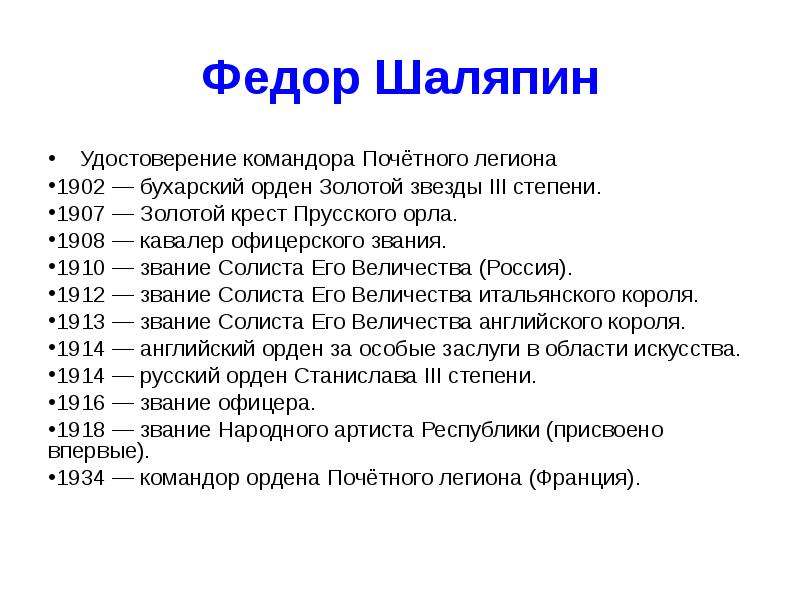 Федор Шаляпин

• Удостоверение командора Почётного легиона
•1902 — бухарский орден Золотой звезды III степени.
•1907 — Золотой крест Прусского орла.
•1908 — кавалер офицерского звания.
•1910 — звание Солиста Его Величества (Россия).
•1912 — звание Солиста Его Величества итальянского короля.
•1913 — звание Солиста Его Величества английского короля.
•1914 — английский орден за особые заслуги в области искусства.
•1914 — русский орден Станислава III степени.
•1916 — звание офицера.
•1918 — звание Народного артиста Республики (присвоено впервые).
•1934 — командор ордена Почётного легиона (Франция).